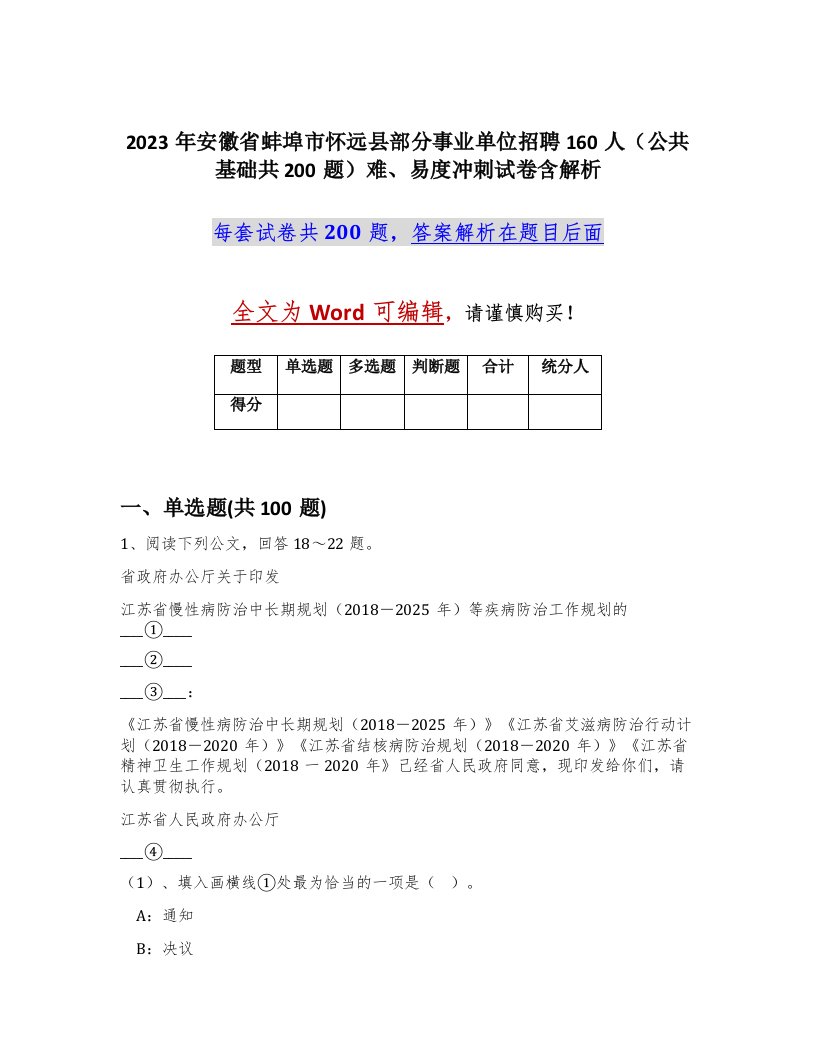 2023 年安徽省蚌埠市怀远县部分事业单位招聘 160 人（公共基础共 200 题）难、易度冲刺试卷含解析

每套试卷共 200 题，答案解析在题目后面

全文为 Word 可编辑，请谨慎购买！

| 题型 | 单选题 | 多选题 | 判断题 | 合计 | 统分人 |
|---|---|---|---|---|---|
| 得分 |  |  |  |  |  |

一、单选题(共 100 题)

1、阅读下列公文，回答 18～22 题。

省政府办公厅关于印发

江苏省慢性病防治中长期规划（2018－2025 年）等疾病防治工作规划的 ___①___

___②___

___③___：

《江苏省慢性病防治中长期规划（2018－2025 年）》《江苏省艾滋病防治行动计划（2018－2020 年）》《江苏省结核病防治规划（2018－2020 年）》《江苏省精神卫生工作规划（2018 一 2020 年》已经省人民政府同意，现印发给你们，请认真贯彻执行。

江苏省人民政府办公厅

___④___

（1）、填入画横线①处最为恰当的一项是（ ）。

A：通知

B：决议